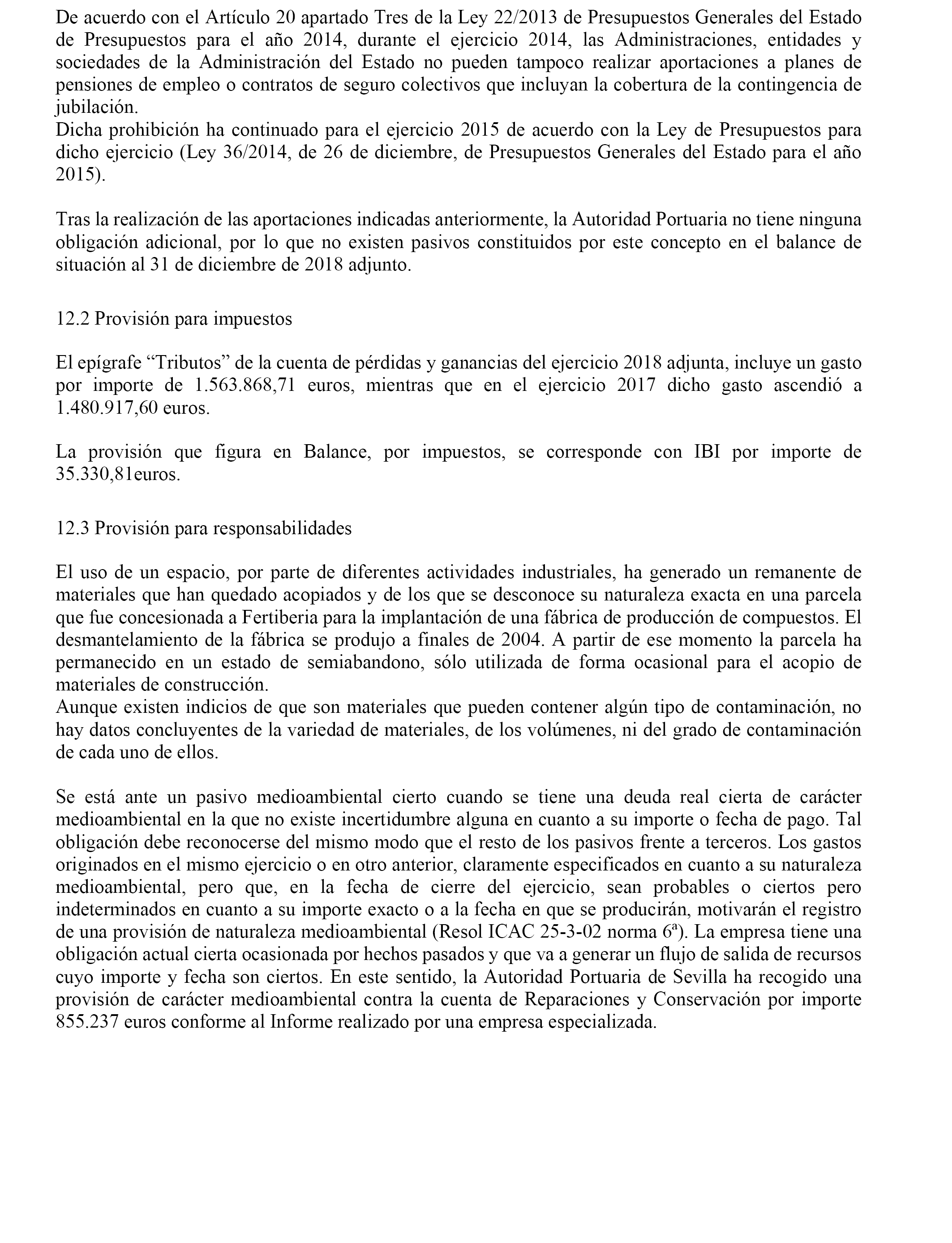 De acuerdo con el Artículo 20 apartado Tres de la Ley 22/2013 de Presupuestos Generales del Estado de Presupuestos para el año 2014, durante el ejercicio 2014, las Administraciones, entidades y sociedades de la Administración del Estado no pueden tampoco realizar aportaciones a planes de pensiones de empleo o contratos de seguro colectivos que incluyan la cobertura de la contingencia de jubilación.
Dicha prohibición ha continuado para el ejercicio 2015 de acuerdo con la Ley de Presupuestos para dicho ejercicio (Ley 36/2014, de 26 de diciembre, de Presupuestos Generales del Estado para el año 2015).

Tras la realización de las aportaciones indicadas anteriormente, la Autoridad Portuaria no tiene ninguna obligación adicional, por lo que no existen pasivos constituidos por este concepto en el balance de situación al 31 de diciembre de 2018 adjunto.

12.2 Provisión para impuestos

El epígrafe “Tributos” de la cuenta de pérdidas y ganancias del ejercicio 2018 adjunta, incluye un gasto por importe de 1.563.868,71 euros, mientras que en el ejercicio 2017 dicho gasto ascendió a 1.480.917,60 euros.

La provisión que figura en Balance, por impuestos, se corresponde con IBI por importe de 35.330,81euros.

12.3 Provisión para responsabilidades

El uso de un espacio, por parte de diferentes actividades industriales, ha generado un remanente de materiales que han quedado acopiados y de los que se desconoce su naturaleza exacta en una parcela que fue concesionada a Fertiberia para la implantación de una fábrica de producción de compuestos. El desmantelamiento de la fábrica se produjo a finales de 2004. A partir de ese momento la parcela ha permanecido en un estado de semiabandono, sólo utilizada de forma ocasional para el acopio de materiales de construcción.
Aunque existen indicios de que son materiales que pueden contener algún tipo de contaminación, no hay datos concluyentes de la variedad de materiales, de los volúmenes, ni del grado de contaminación de cada uno de ellos.

Se está ante un pasivo medioambiental cierto cuando se tiene una deuda real cierta de carácter medioambiental en la que no existe incertidumbre alguna en cuanto a su importe o fecha de pago. Tal obligación debe reconocerse del mismo modo que el resto de los pasivos frente a terceros. Los gastos originados en el mismo ejercicio o en otro anterior, claramente especificados en cuanto a su naturaleza medioambiental, pero que, en la fecha de cierre del ejercicio, sean probables o ciertos pero indeterminados en cuanto a su importe exacto o a la fecha en que se producirán, motivarán el registro de una provisión de naturaleza medioambiental (Resol ICAC 25-3-02 norma 6ª). La empresa tiene una obligación actual cierta ocasionada por hechos pasados y que va a generar un flujo de salida de recursos cuyo importe y fecha son ciertos. En este sentido, la Autoridad Portuaria de Sevilla ha recogido una provisión de carácter medioambiental contra la cuenta de Reparaciones y Conservación por importe 855.237 euros conforme al Informe realizado por una empresa especializada.